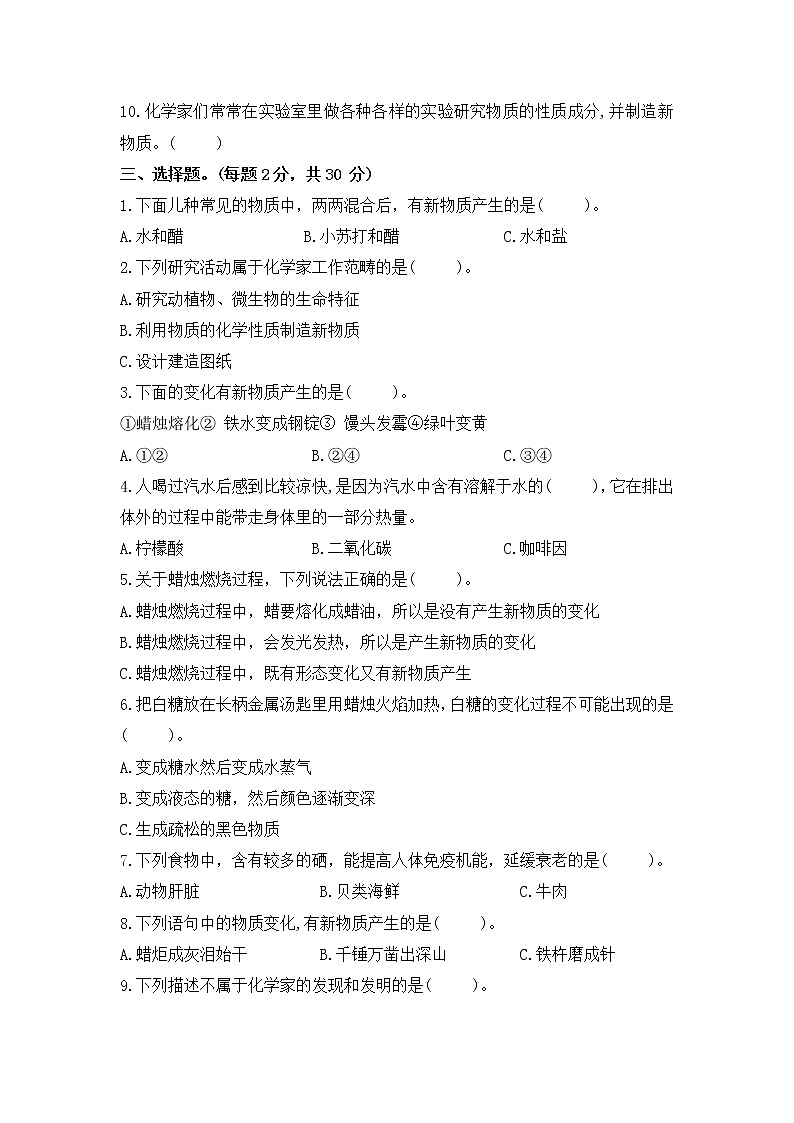 10.化学家们常常在实验室里做各种各样的实验研究物质的性质成分,并制造新物质。(　　)

三、选择题。(每题 2分，共 30 分)

1.下面几种常见的物质中，两两混合后，有新物质产生的是(　　)。

A.水和醋　　B.小苏打和醋　　C.水和盐

2.下列研究活动属于化学家工作范畴的是(　　)。

A.研究动植物、微生物的生命特征

B.利用物质的化学性质制造新物质

C.设计建造图纸

3.下面的变化有新物质产生的是(　　)。

①蜡烛熔化② 铁水变成钢锭③ 馒头发霉④绿叶变黄

A.①②　　B.②④　　C.③④

4.人喝过汽水后感到比较凉快,是因为汽水中含有溶解于水的(　　),它在排出体外的过程中能带走身体里的一部分热量。

A.柠檬酸　　B.二氧化碳　　C.咖啡因

5.关于蜡烛燃烧过程，下列说法正确的是(　　)。

A.蜡烛燃烧过程中，蜡要熔化成蜡油，所以是没有产生新物质的变化

B.蜡烛燃烧过程中，会发光发热，所以是产生新物质的变化

C.蜡烛燃烧过程中，既有形态变化又有新物质产生

6.把白糖放在长柄金属汤匙里用蜡烛火焰加热,白糖的变化过程不可能出现的是(　　)。

A.变成糖水然后变成水蒸气

B.变成液态的糖，然后颜色逐渐变深

C.生成疏松的黑色物质

7.下列食物中，含有较多的硒，能提高人体免疫机能，延缓衰老的是(　　)。

A.动物肝脏　　B.贝类海鲜　　C.牛肉

8.下列语句中的物质变化,有新物质产生的是(　　)。

A.蜡炬成灰泪始干　　B.千锤万凿出深山　　C.铁杵磨成针

9.下列描述不属于化学家的发现和发明的是(　　)。